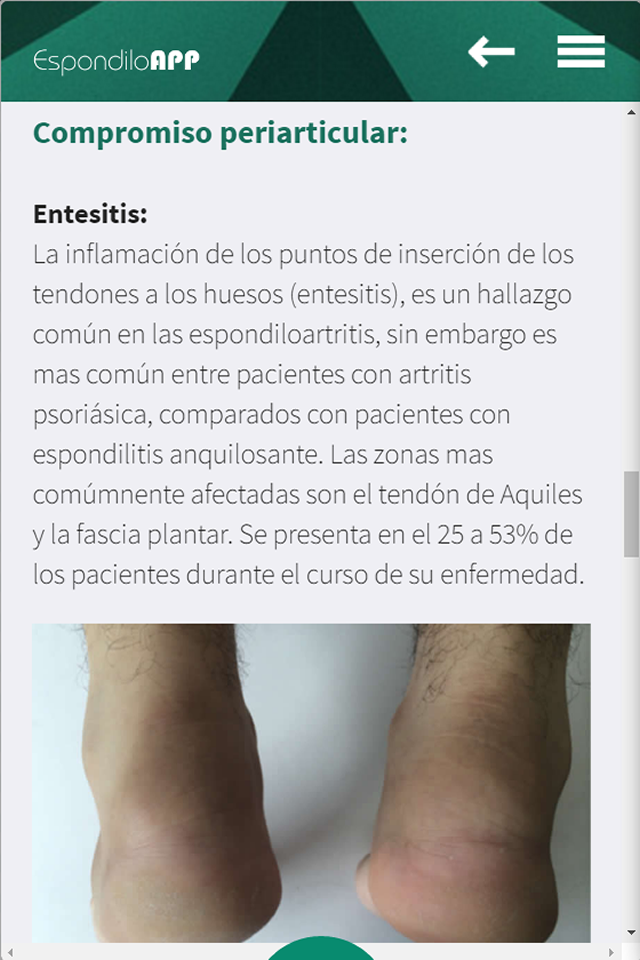 EspondiloAPP

Compromiso periarticular:

Entesitis:
La inflamación de los puntos de inserción de los tendones a los huesos (entesitis), es un hallazgo común en las espondiloartritis, sin embargo es mas común entre pacientes con artritis psoriásica, comparados con pacientes con espondilitis anquilosante. Las zonas mas comúmnente afectadas son el tendón de Aquiles y la fascia plantar. Se presenta en el 25 a 53% de los pacientes durante el curso de su enfermedad.